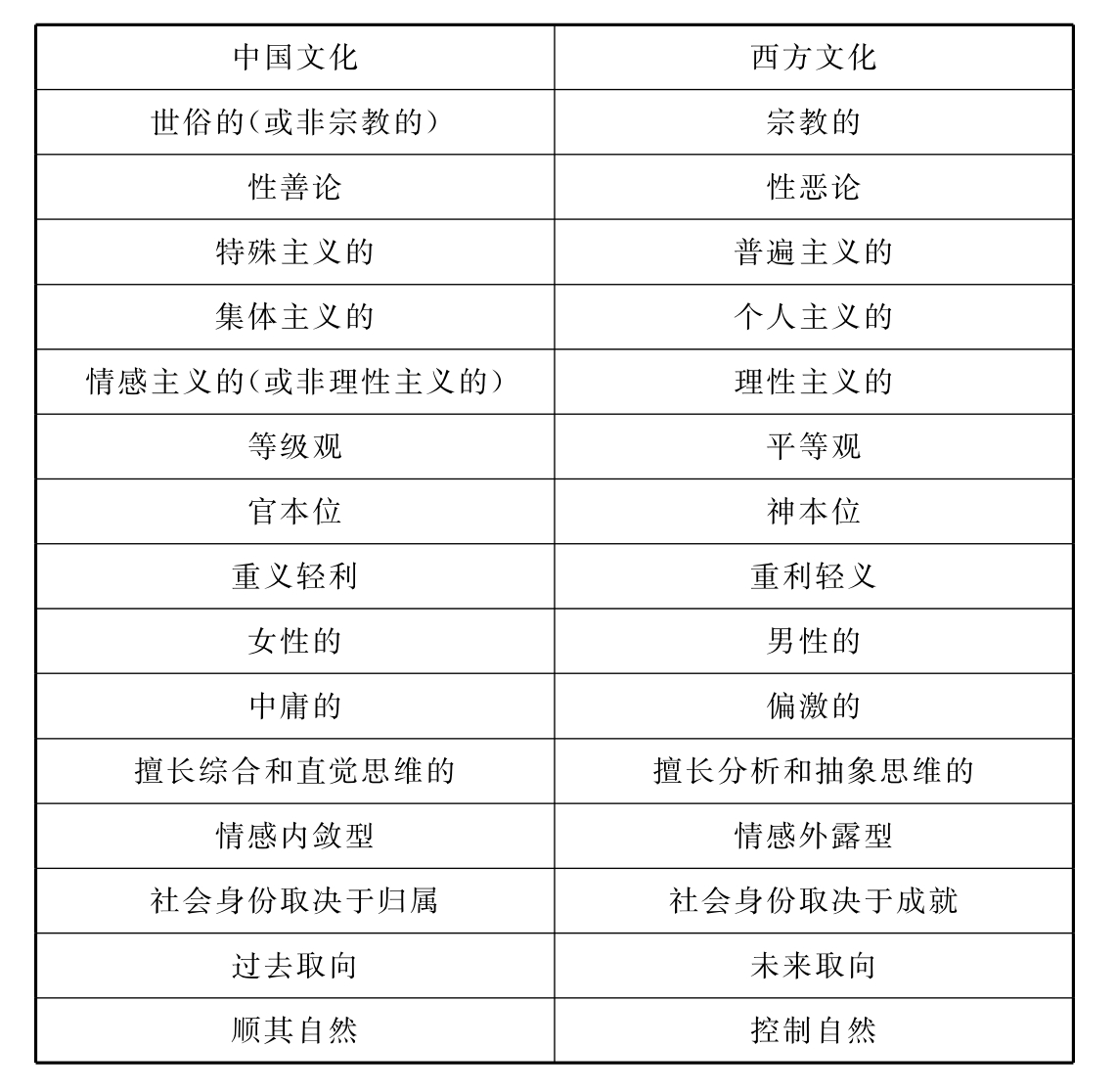 | 中国文化 | 西方文化 |
|---|---|
| 世俗的（或非宗教的） | 宗教的 |
| 性善论 | 性恶论 |
| 特殊主义的 | 普遍主义的 |
| 集体主义的 | 个人主义的 |
| 情感主义的（或非理性主义的） | 理性主义的 |
| 等级观 | 平等观 |
| 官本位 | 神本位 |
| 重义轻利 | 重利轻义 |
| 女性的 | 男性的 |
| 中庸的 | 偏激的 |
| 擅长综合和直觉思维的 | 擅长分析和抽象思维的 |
| 情感内敛型 | 情感外露型 |
| 社会身份取决于归属 | 社会身份取决于成就 |
| 过去取向 | 未来取向 |
| 顺其自然 | 控制自然 |